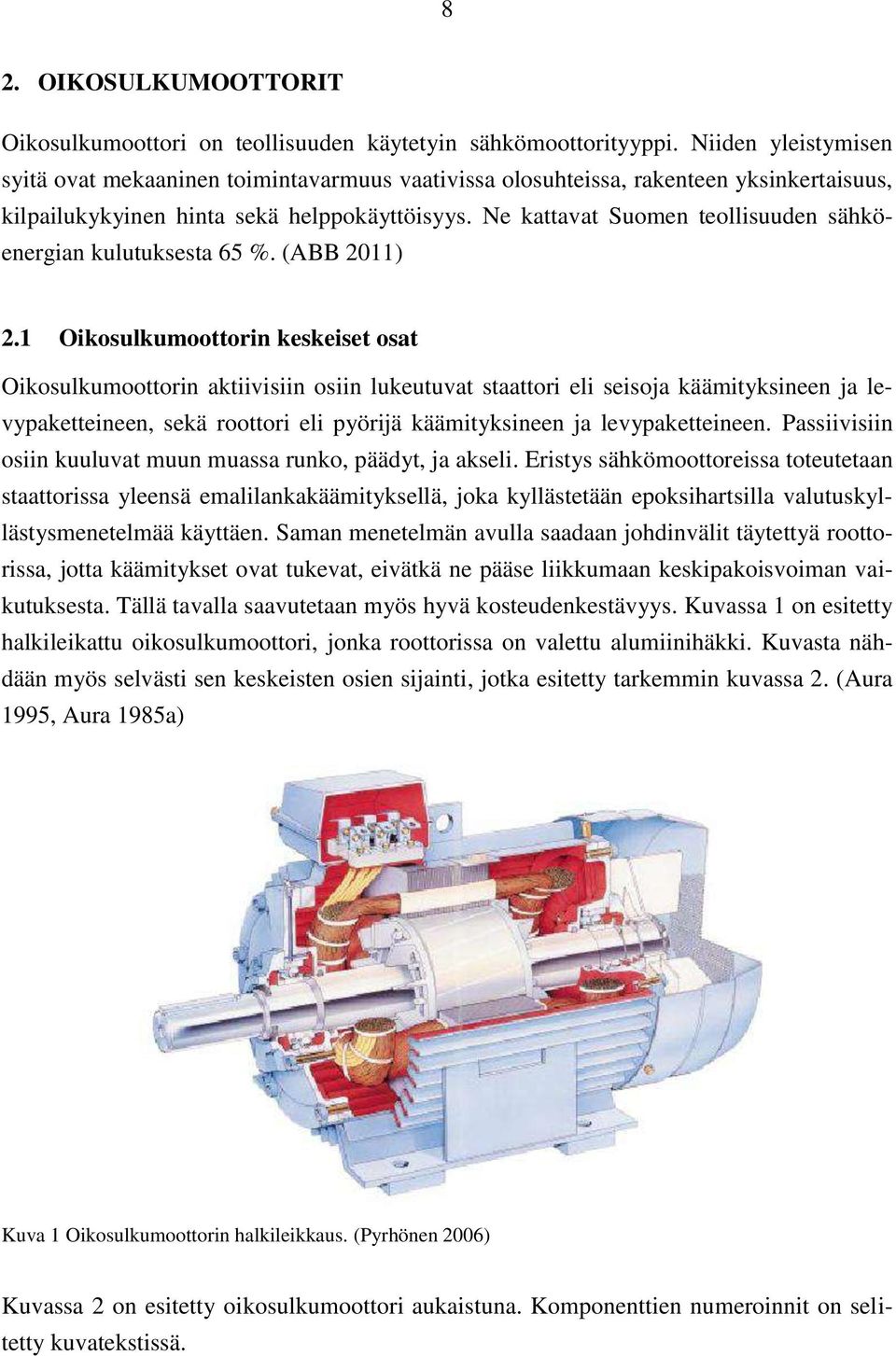 8

2. OIKOSULKUMOOTTORIT

Oikosulkumoottori on teollisuuden käytetyin sähkömoottorityyppi. Niiden yleistymisen syitä ovat mekaaninen toimintavarmuus vaativissa olosuhteissa, rakenteen yksinkertaisuus, kilpailukykyinen hinta sekä helppokäyttöisyys. Ne kattavat Suomen teollisuuden sähköenergian kulutuksesta 65 %. (ABB 2011)

2.1 Oikosulkumoottorin keskeiset osat

Oikosulkumoottorin aktiivisiin osiin lukeutuvat staattori eli seisoja käämityksineen ja levypaketteineen, sekä roottori eli pyörijä käämityksineen ja levypaketteineen. Passiivisiin osiin kuuluvat muun muassa runko, päädyt, ja akseli. Eristys sähkömoottoreissa toteutetaan staattorissa yleensä emalilankakäämityksellä, joka kyllästetään epoksihartsilla valutuskyllästysmenetelmää käyttäen. Saman menetelmän avulla saadaan johdinvälit täytettyä roottorissa, jotta käämitykset ovat tukevat, eivätkä ne pääse liikkumaan keskipakoisvoiman vaikutuksesta. Tällä tavalla saavutetaan myös hyvä kosteudenkestävyys. Kuvassa 1 on esitetty halkileikattu oikosulkumoottori, jonka roottorissa on valettu alumiinihäkki. Kuvasta nähdään myös selvästi sen keskeisten osien sijainti, jotka esitetty tarkemmin kuvassa 2. (Aura 1995, Aura 1985a)

Kuva 1 Oikosulkumoottorin halkileikkaus. (Pyrhönen 2006)

Kuvassa 2 on esitetty oikosulkumoottori aukaistuna. Komponenttien numeroinnit on selitetty kuvatekstissä.